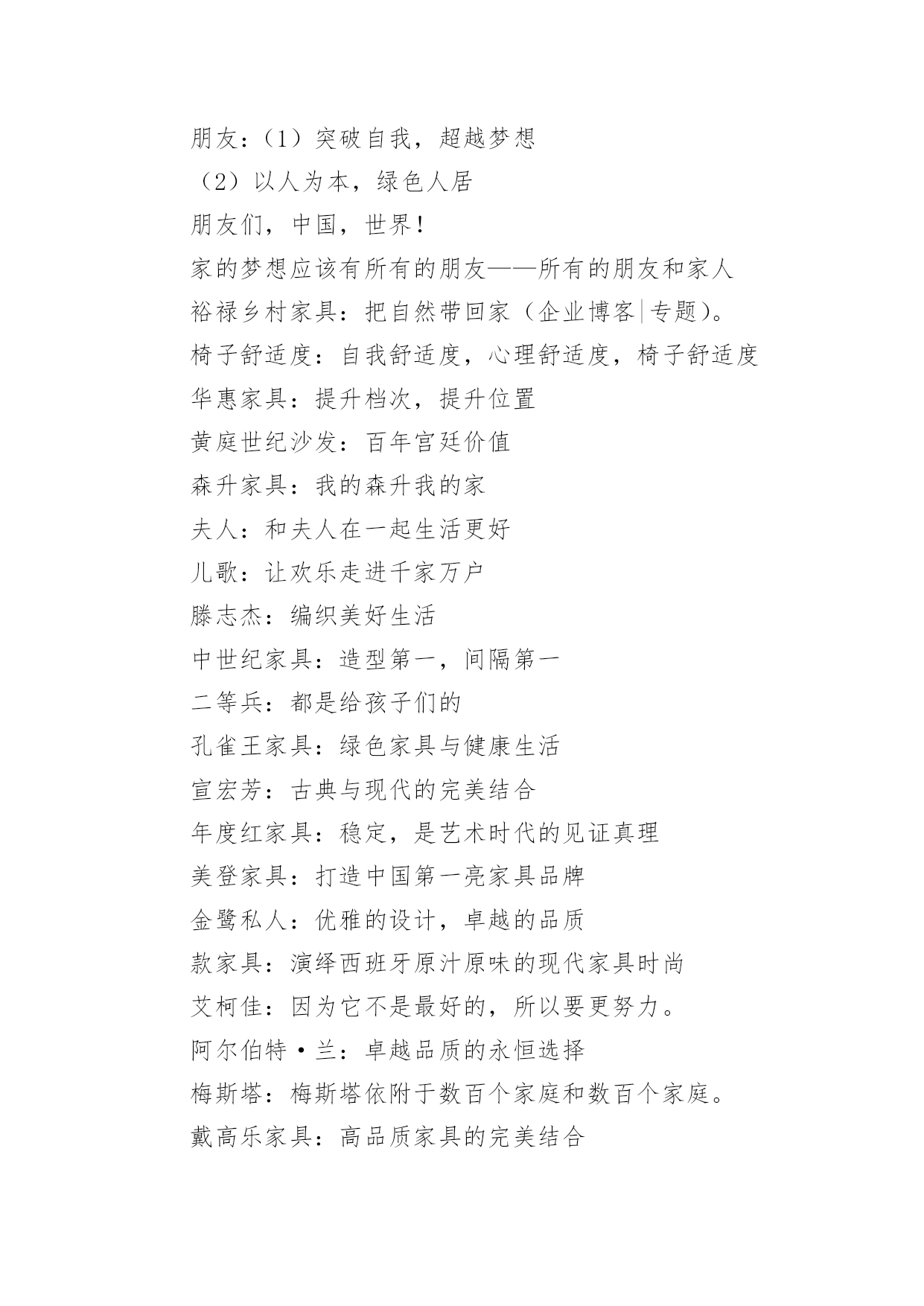 朋友：（1）突破自我，超越梦想

（2）以人为本，绿色人居

朋友们，中国，世界！

家的梦想应该有所有的朋友——所有的朋友和家人

裕禄乡村家具：把自然带回家（企业博客|专题）。

椅子舒适度：自我舒适度，心理舒适度，椅子舒适度

华惠家具：提升档次，提升位置

黄庭世纪沙发：百年宫廷价值

森升家具：我的森升我的家

夫人：和夫人在一起生活更好

儿歌：让欢乐走进千家万户

滕志杰：编织美好生活

中世纪家具：造型第一，间隔第一

二等兵：都是给孩子们的

孔雀王家具：绿色家具与健康生活

宣宏芳：古典与现代的完美结合

年度红家具：稳定，是艺术时代的见证真理

美登家具：打造中国第一亮家具品牌

金鹭私人：优雅的设计，卓越的品质

款家具：演绎西班牙原汁原味的现代家具时尚

艾柯佳：因为它不是最好的，所以要更努力。

阿尔伯特·兰：卓越品质的永恒选择

梅斯塔：梅斯塔依附于数百个家庭和数百个家庭。

戴高乐家具：高品质家具的完美结合